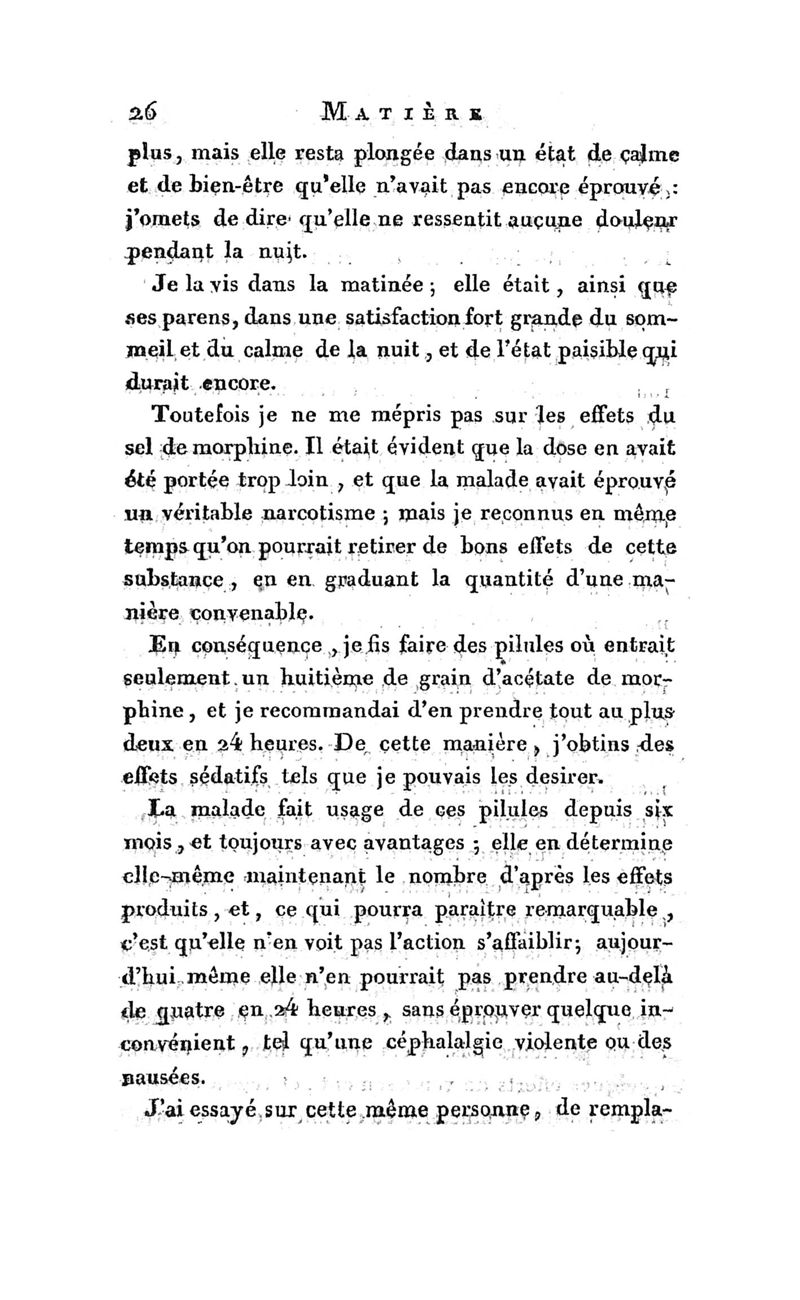 26 MATIÈRE

plus, mais elle resta plongée dans un état de calme et de bien-être qu'elle n'avait pas encore éprouvé : j'omets de dire qu'elle ne ressentit aucune douleur pendant la nuit.

Je la vis dans la matinée ; elle était, ainsi que ses parens, dans une satisfaction fort grande du sommeil et du calme de la nuit, et de l'état paisible qui durait encore.

Toutefois je ne me mépris pas sur les effets du sel de morphine. Il était évident que la dose en avait été portée trop loin, et que la malade avait éprouvé un véritable narcotisme ; mais je reconnus en même temps qu'on pourrait retirer de bons effets de cette substance, en en graduant la quantité d'une manière convenable.

En conséquence, je fis faire des pilules où entrait seulement un huitième de grain d'acétate de morphine, et je recommandai d'en prendre tout au plus deux en 24 heures. De cette manière, j'obtins des effets sédatifs tels que je pouvais les desirer.

La malade fait usage de ces pilules depuis six mois, et toujours avec avantages ; elle en détermine elle-même maintenant le nombre d'après les effets produits, et, ce qui pourra paraître remarquable, c'est qu'elle n'en voit pas l'action s'affaiblir ; aujourd'hui même elle n'en pourrait pas prendre au-delà de quatre en 24 heures, sans éprouver quelque inconvénient, tel qu'une céphalalgie violente ou des nausées.

J'ai essayé sur cette même personne, de rempla-